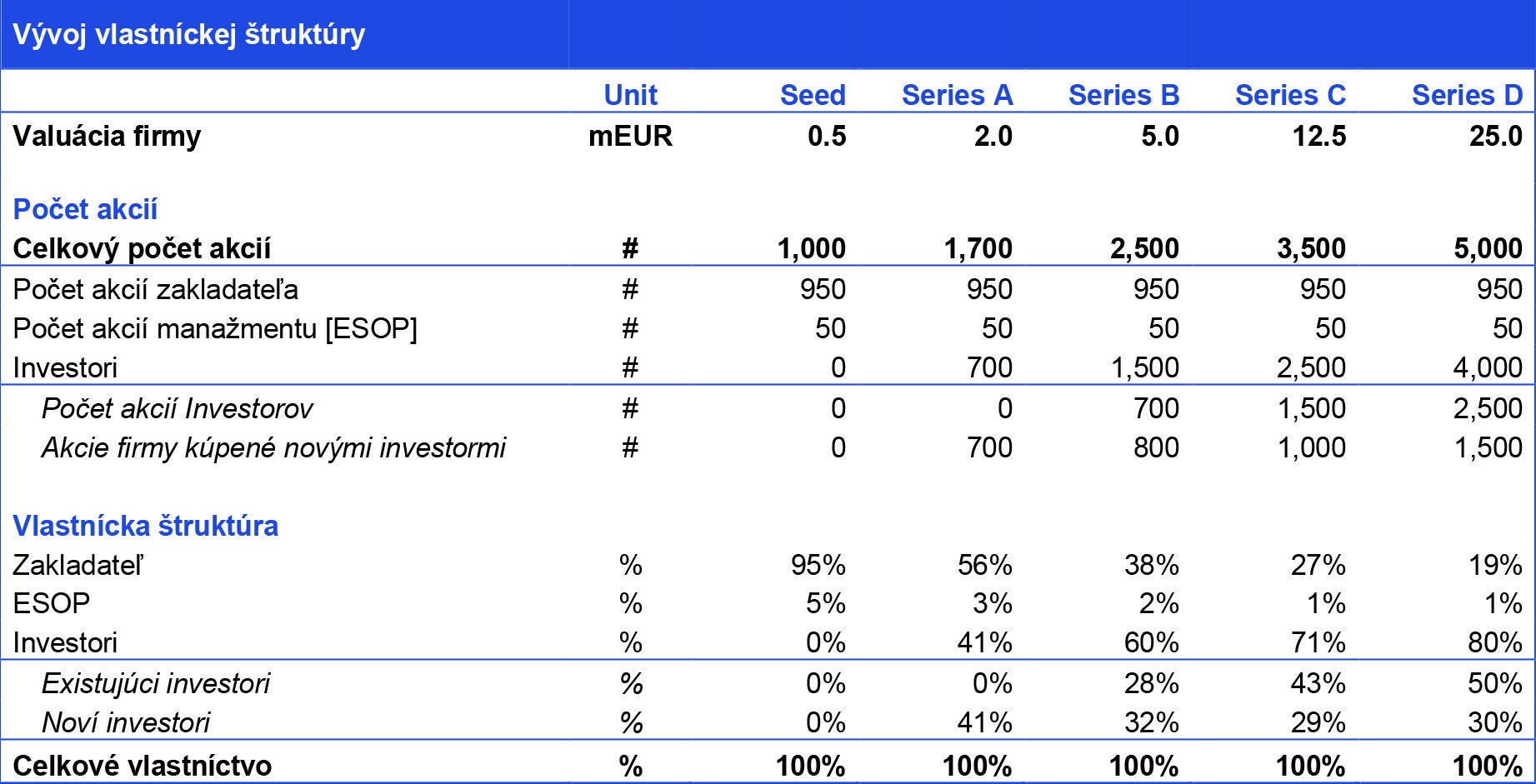 Vývoj vlastníckej štruktúry

|  | Unit | Seed | Series A | Series B | Series C | Series D |
|---|---|---|---|---|---|---|
| Valuácia firmy | mEUR | 0.5 | 2.0 | 5.0 | 12.5 | 25.0 |
| Počet akcií |  |  |  |  |  |  |
| Celkový počet akcií | # | 1,000 | 1,700 | 2,500 | 3,500 | 5,000 |
| Počet akcií zakladateľa | # | 950 | 950 | 950 | 950 | 950 |
| Počet akcií manažmentu [ESOP] | # | 50 | 50 | 50 | 50 | 50 |
| Investori | # | 0 | 700 | 1,500 | 2,500 | 4,000 |
| Počet akcií Investorov | # | 0 | 0 | 700 | 1,500 | 2,500 |
| Akcie firmy kúpené novými investormi | # | 0 | 700 | 800 | 1,000 | 1,500 |
| Vlastnícka štruktúra |  |  |  |  |  |  |
| Zakladateľ | % | 95% | 56% | 38% | 27% | 19% |
| ESOP | % | 5% | 3% | 2% | 1% | 1% |
| Investori | % | 0% | 41% | 60% | 71% | 80% |
| Existujúci investori | % | 0% | 0% | 28% | 43% | 50% |
| Noví investori | % | 0% | 41% | 32% | 29% | 30% |
| Celkové vlastníctvo | % | 100% | 100% | 100% | 100% | 100% |